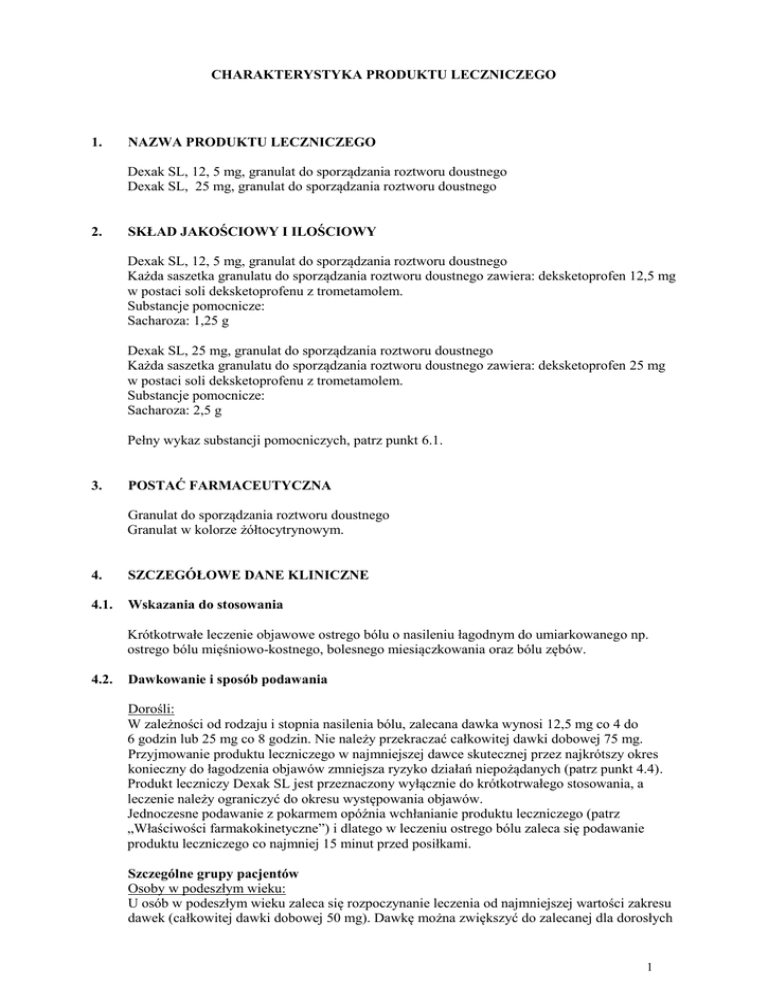 CHARAKTERYSTYKA PRODUKTU LECZNICZEGO

1. NAZWA PRODUKTU LECZNICZEGO

Dexak SL, 12, 5 mg, granulat do sporządzania roztworu doustnego
Dexak SL, 25 mg, granulat do sporządzania roztworu doustnego

2. SKŁAD JAKOŚCIOWY I ILOŚCIOWY

Dexak SL, 12, 5 mg, granulat do sporządzania roztworu doustnego
Każda saszetka granulatu do sporządzania roztworu doustnego zawiera: deksketoprofen 12,5 mg w postaci soli deksketoprofenu z trometamolem.
Substancje pomocnicze:
Sacharoza: 1,25 g

Dexak SL, 25 mg, granulat do sporządzania roztworu doustnego
Każda saszetka granulatu do sporządzania roztworu doustnego zawiera: deksketoprofen 25 mg w postaci soli deksketoprofenu z trometamolem.
Substancje pomocnicze:
Sacharoza: 2,5 g

Pełny wykaz substancji pomocniczych, patrz punkt 6.1.

3. POSTAĆ FARMACEUTYCZNA

Granulat do sporządzania roztworu doustnego
Granulat w kolorze żółtocytrynowym.

4. SZCZEGÓŁOWE DANE KLINICZNE

4.1. Wskazania do stosowania

Krótkotrwałe leczenie objawowe ostrego bólu o nasileniu łagodnym do umiarkowanego np. ostrego bólu mięśniowo-kostnego, bolesnego miesiączkowania oraz bólu zębów.

4.2. Dawkowanie i sposób podawania

Dorośli:
W zależności od rodzaju i stopnia nasilenia bólu, zalecana dawka wynosi 12,5 mg co 4 do 6 godzin lub 25 mg co 8 godzin. Nie należy przekraczać całkowitej dawki dobowej 75 mg.
Przyjmowanie produktu leczniczego w najmniejszej dawce skutecznej przez najkrótszy okres konieczny do łagodzenia objawów zmniejsza ryzyko działań niepożądanych (patrz punkt 4.4).
Produkt leczniczy Dexak SL jest przeznaczony wyłącznie do krótkotrwałego stosowania, a leczenie należy ograniczyć do okresu występowania objawów.
Jednoczesne podawanie z pokarmem opóźnia wchłanianie produktu leczniczego (patrz „Właściwości farmakokinetyczne”) i dlatego w leczeniu ostrego bólu zaleca się podawanie produktu leczniczego co najmniej 15 minut przed posiłkami.

Szczególne grupy pacjentów
Osoby w podeszłym wieku:
U osób w podeszłym wieku zaleca się rozpoczynanie leczenia od najmniejszej wartości zakresu dawek (całkowitej dawki dobowej 50 mg). Dawkę można zwiększyć do zalecanej dla dorosłych

1